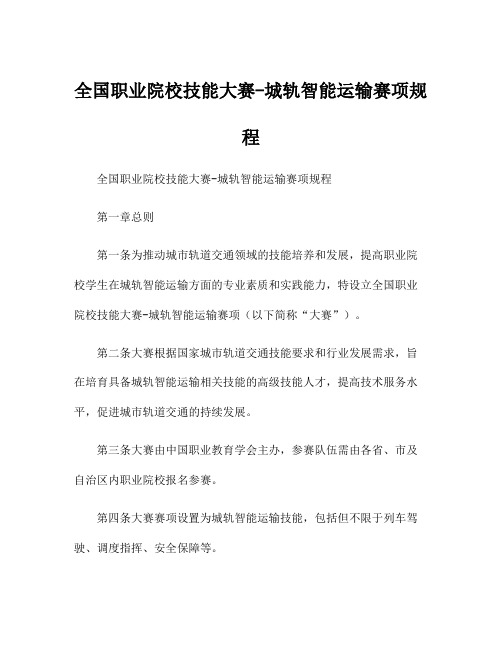 全国职业院校技能大赛-城轨智能运输赛项规程

全国职业院校技能大赛-城轨智能运输赛项规程

第一章总则

第一条为推动城市轨道交通领域的技能培养和发展，提高职业院校学生在城轨智能运输方面的专业素质和实践能力，特设立全国职业院校技能大赛-城轨智能运输赛项（以下简称“大赛”）。

第二条大赛根据国家城市轨道交通技能要求和行业发展需求，旨在培育具备城轨智能运输相关技能的高级技能人才，提高技术服务水平，促进城市轨道交通的持续发展。

第三条大赛由中国职业教育学会主办，参赛队伍需由各省、市及自治区内职业院校报名参赛。

第四条大赛赛项设置为城轨智能运输技能，包括但不限于列车驾驶、调度指挥、安全保障等。